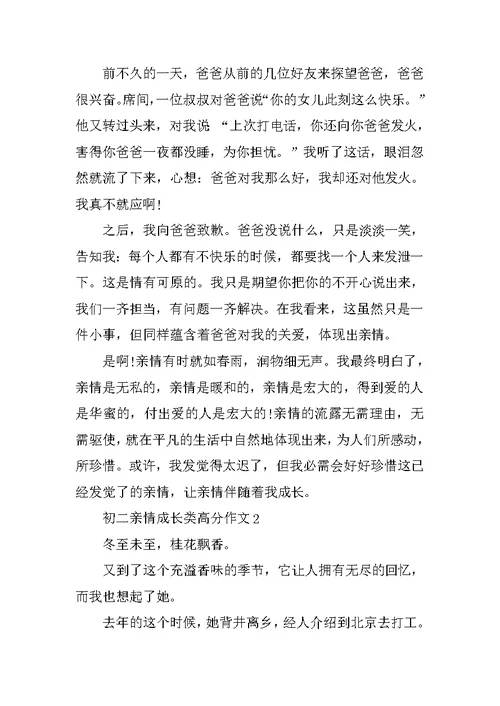 前不久的一天，爸爸从前的几位好友来探望爸爸，爸爸很兴奋。席间，一位叔叔对爸爸说“你的女儿此刻这么快乐。”他又转过头来，对我说 “上次打电话，你还向你爸爸发火，害得你爸爸一夜都没睡，为你担忧。”我听了这话，眼泪忽然就流了下来，心想：爸爸对我那么好，我却还对他发火。我真不就应啊!

之后，我向爸爸致歉。爸爸没说什么，只是淡淡一笑，告知我：每个人都有不快乐的时候，都要找一个人来发泄一下。这是情有可原的。我只是期望你把你的不开心说出来，我们一齐担当，有问题一齐解决。在我看来，这虽然只是一件小事，但同样蕴含着爸爸对我的关爱，体现出亲情。

是啊!亲情有时就如春雨，润物细无声。我最终明白了，亲情是无私的，亲情是暖和的，亲情是宏大的，得到爱的人是华蜜的，付出爱的人是宏大的!亲情的流露无需理由，无需驱使，就在平凡的生活中自然地体现出来，为人们所感动，所珍惜。或许，我发觉得太迟了，但我必需会好好珍惜这已经发觉了的亲情，让亲情伴随着我成长。

初二亲情成长类高分作文 2

冬至未至，桂花飘香。

又到了这个充溢香味的季节，它让人拥有无尽的回忆，而我也想起了她。

去年的这个时候，她背井离乡，经人介绍到北京去打工。